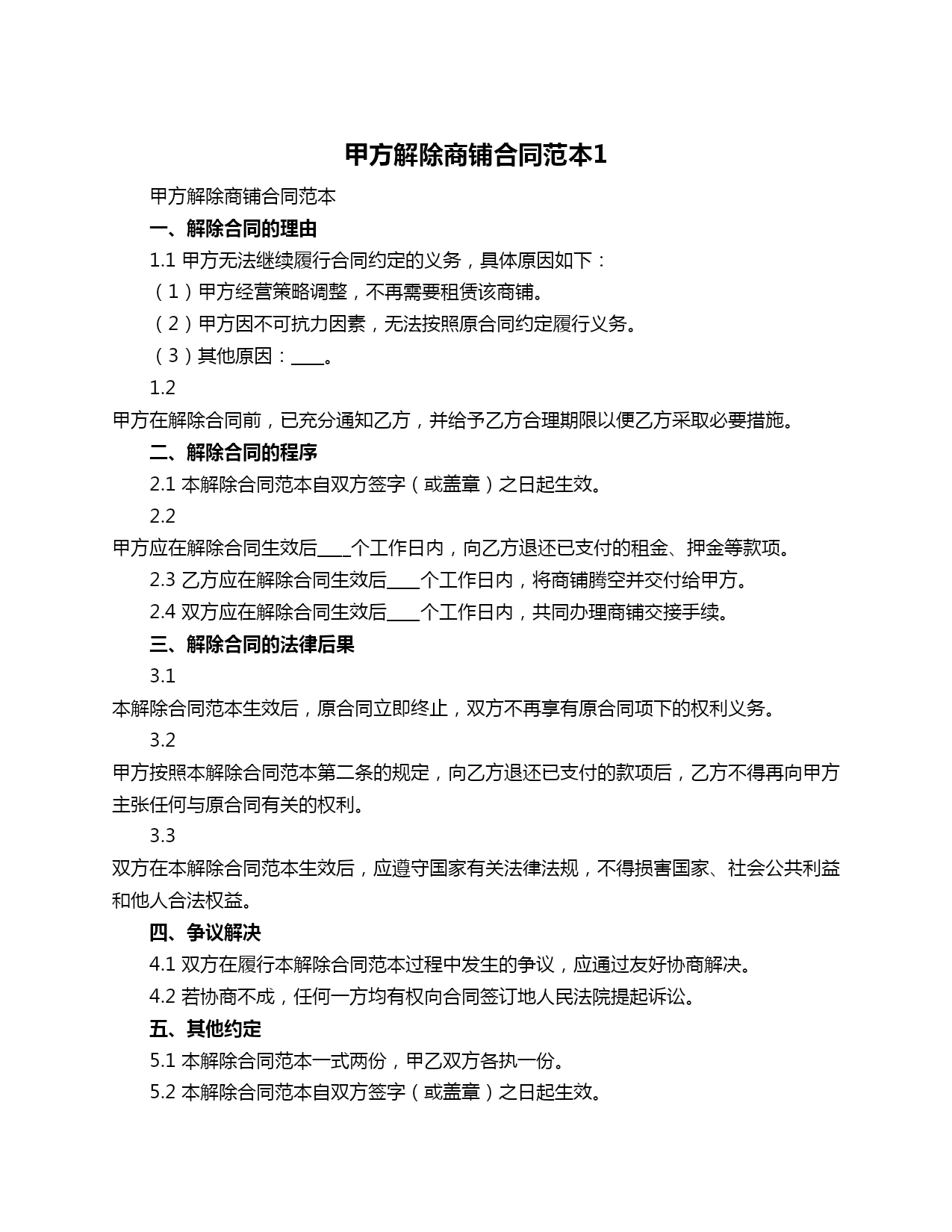 甲方解除商铺合同范本1

甲方解除商铺合同范本

一、解除合同的理由

1.1 甲方无法继续履行合同约定的义务，具体原因如下：

（1）甲方经营策略调整，不再需要租赁该商铺。

（2）甲方因不可抗力因素，无法按照原合同约定履行义务。

（3）其他原因：____。

1.2 甲方在解除合同前，已充分通知乙方，并给予乙方合理期限以便乙方采取必要措施。

二、解除合同的程序

2.1 本解除合同范本自双方签字（或盖章）之日起生效。

2.2 甲方应在解除合同生效后____个工作日内，向乙方退还已支付的租金、押金等款项。

2.3 乙方应在解除合同生效后____个工作日内，将商铺腾空并交付给甲方。

2.4 双方应在解除合同生效后____个工作日内，共同办理商铺交接手续。

三、解除合同的法律后果

3.1 本解除合同范本生效后，原合同立即终止，双方不再享有原合同项下的权利义务。

3.2 甲方按照本解除合同范本第二条的规定，向乙方退还已支付的款项后，乙方不得再向甲方主张任何与原合同有关的权利。

3.3 双方在本解除合同范本生效后，应遵守国家有关法律法规，不得损害国家、社会公共利益和他人合法权益。

四、争议解决

4.1 双方在履行本解除合同范本过程中发生的争议，应通过友好协商解决。

4.2 若协商不成，任何一方均有权向合同签订地人民法院提起诉讼。

五、其他约定

5.1 本解除合同范本一式两份，甲乙双方各执一份。

5.2 本解除合同范本自双方签字（或盖章）之日起生效。